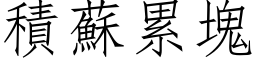 積蘇累塊